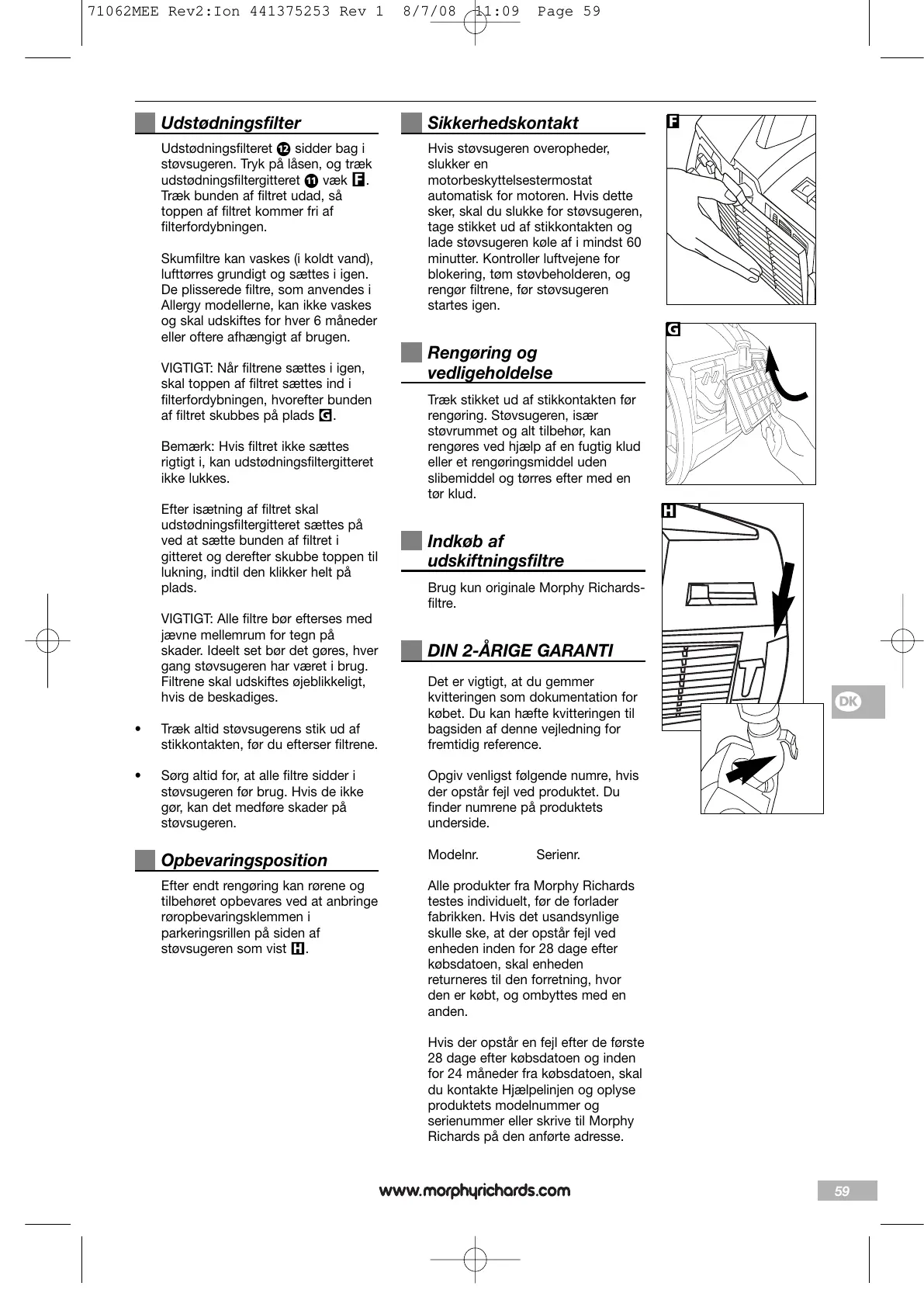 71062MEE Rev2:Ion 441375253 Rev 1 8/7/08 11:09 Page 59

Udstødningsfilter

Udstødningsfilteret 12 sidder bag i støvsugeren. Tryk på låsen, og træk udstødningsfiltergitteret 11 væk F. Træk bunden af filtret udad, så toppen af filtret kommer fri af filterfordybningen.

Skumfiltre kan vaskes (i koldt vand), lufttørres grundigt og sættes i igen. De plisserede filtre, som anvendes i Allergy modellerne, kan ikke vaskes og skal udskiftes for hver 6 måneder eller oftere afhængigt af brugen.

VIGTIGT: Når filtrene sættes i igen, skal toppen af filtret sættes ind i filterfordybningen, hvorefter bunden af filtret skubbes på plads G.

Bemærk: Hvis filtret ikke sættes rigtigt i, kan udstødningsfiltergitteret ikke lukkes.

Efter isætning af filtret skal udstødningsfiltergitteret sættes på ved at sætte bunden af filtret i gitteret og derefter skubbe toppen til lukning, indtil den klikker helt på plads.

VIGTIGT: Alle filtre bør efterses med jævne mellemrum for tegn på skader. Ideelt set bør det gøres, hver gang støvsugeren har været i brug. Filtrene skal udskiftes øjeblikkeligt, hvis de beskadiges.

• Træk altid støvsugerens stik ud af stikkontakten, før du efterser filtrene.

• Sørg altid for, at alle filtre sidder i støvsugeren før brug. Hvis de ikke gør, kan det medføre skader på støvsugeren.

Opbevaringsposition

Efter endt rengøring kan rørene og tilbehøret opbevares ved at anbringe røropbevaringsklemmen i parkeringsrillen på siden af støvsugeren som vist H.

Sikkerhedskontakt

Hvis støvsugeren overopheder, slukker en motorbeskyttelsestermostat automatisk for motoren. Hvis dette sker, skal du slukke for støvsugeren, tage stikket ud af stikkontakten og lade støvsugeren køle af i mindst 60 minutter. Kontroller luftvejene for blokering, tøm støvbeholderen, og rengør filtrene, før støvsugeren startes igen.

Rengøring og vedligeholdelse

Træk stikket ud af stikkontakten før rengøring. Støvsugeren, især støvrummet og alt tilbehør, kan rengøres ved hjælp af en fugtig klud eller et rengøringsmiddel uden slibemiddel og tørres efter med en tør klud.

Indkøb af udskiftningsfiltre

Brug kun originale Morphy Richards-filtre.

DIN 2-ÅRIGE GARANTI

Det er vigtigt, at du gemmer kvitteringen som dokumentation for købet. Du kan hæfte kvitteringen til bagsiden af denne vejledning for fremtidig reference.

Opgiv venligst følgende numre, hvis der opstår fejl ved produktet. Du finder numrene på produktets underside.

Modelnr. Serienr.

Alle produkter fra Morphy Richards testes individuelt, før de forlader fabrikken. Hvis det usandsynlige skulle ske, at der opstår fejl ved enheden inden for 28 dage efter købsdatoen, skal enheden returneres til den forretning, hvor den er købt, og ombyttes med en anden.

Hvis der opstår en fejl efter de første 28 dage efter købsdatoen og inden for 24 måneder fra købsdatoen, skal du kontakte Hjælpelinjen og oplyse produktets modelnummer og serienummer eller skrive til Morphy Richards på den anførte adresse.

F

G

H

DK

www.morphyrichards.com

59